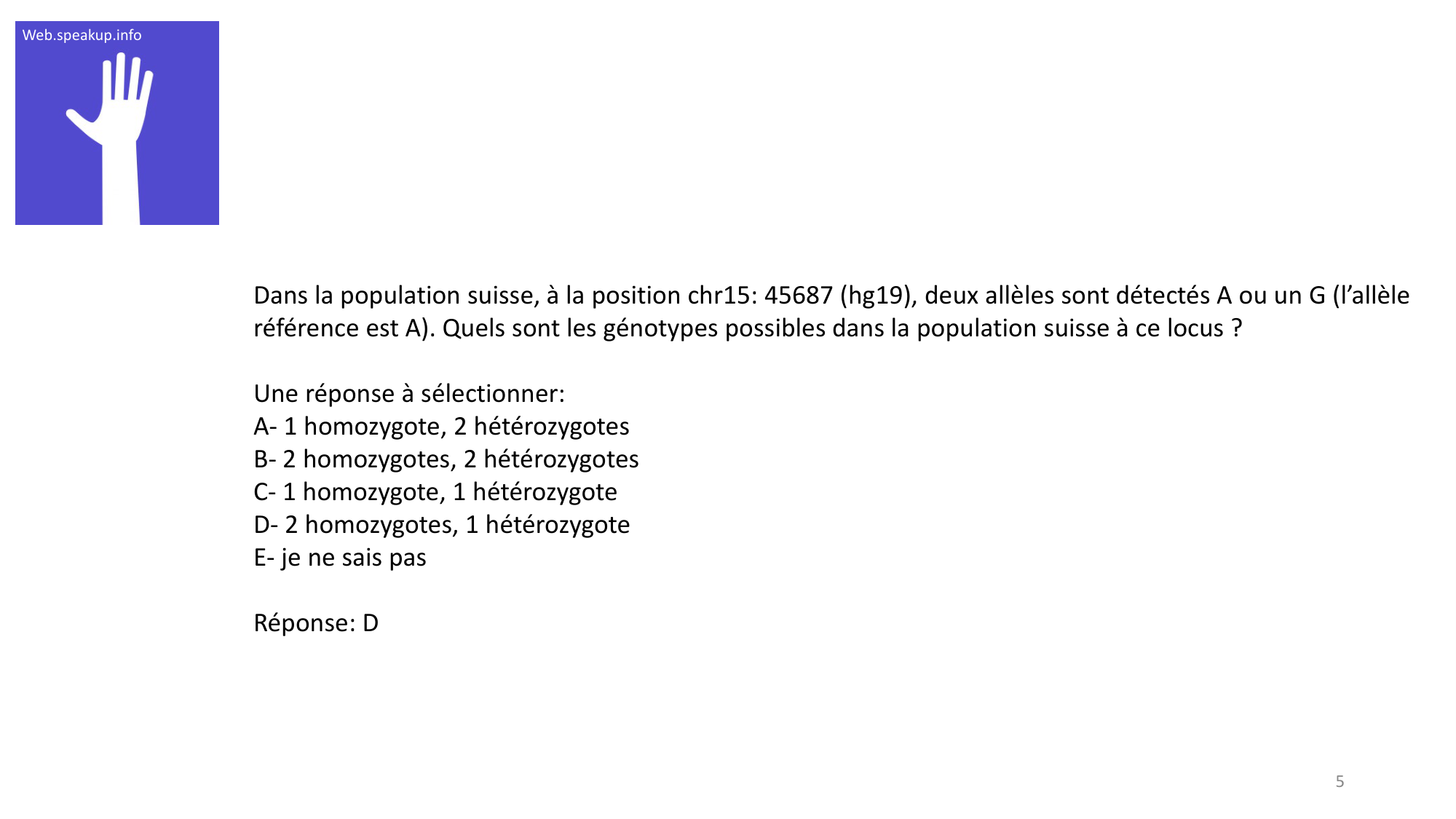 Web.speakup.info

Dans la population suisse, à la position chr15: 45687 (hg19), deux allèles sont détectés A ou un G (l'allèle référence est A). Quels sont les génotypes possibles dans la population suisse à ce locus ?

Une réponse à sélectionner:
A- 1 homozygote, 2 hétérozygotes
B- 2 homozygotes, 2 hétérozygotes
C- 1 homozygote, 1 hétérozygote
D- 2 homozygotes, 1 hétérozygote
E- je ne sais pas

Réponse: D

5